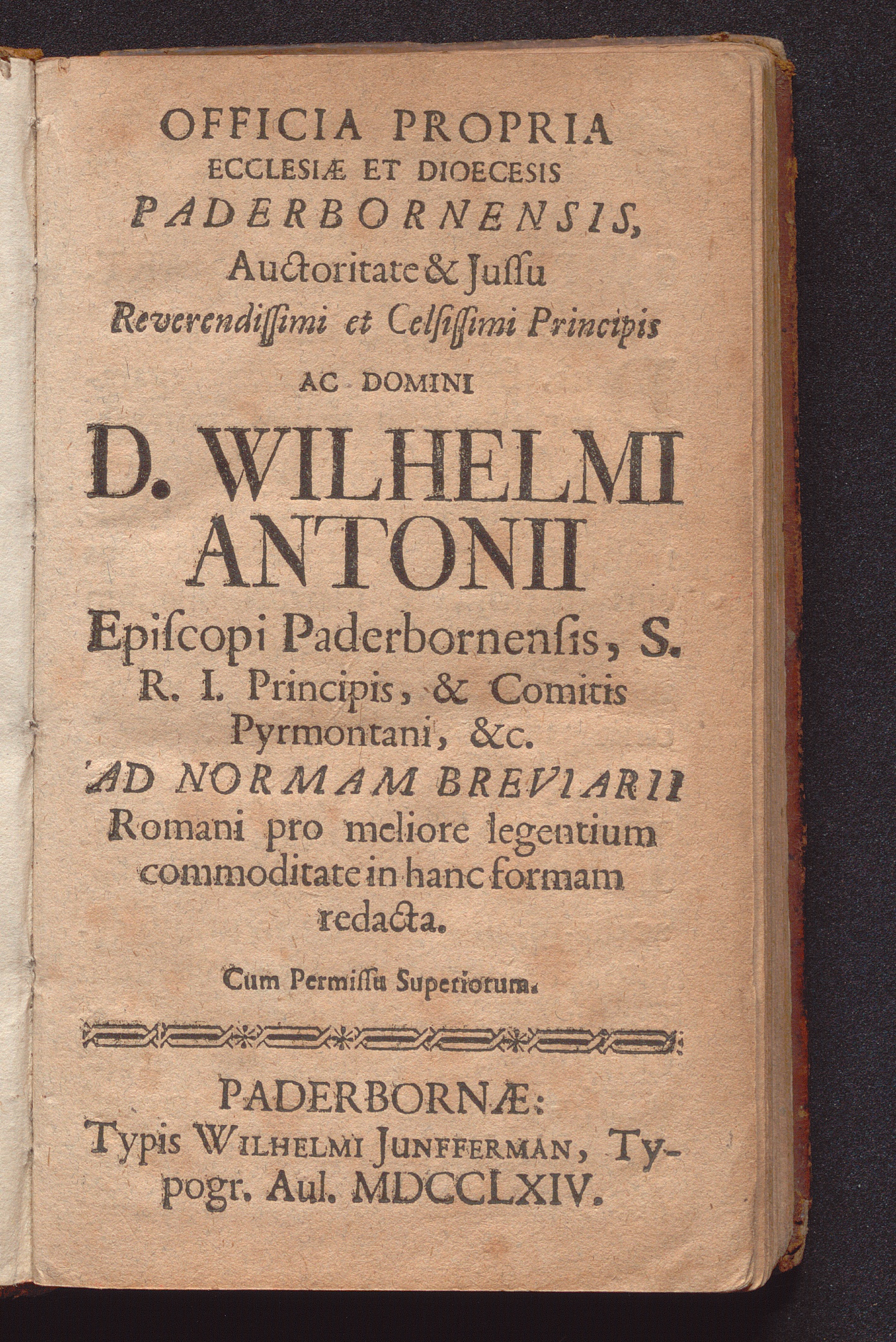 OFFICIA PROPRIA
ECCLESIÆ ET DIOECESIS
PADERBORNENSIS,
Auctoritate & Juſſu
Reverendiſſimi et Celſiſſimi Principis
AC DOMINI
D. WILHELMI
ANTONII
Epiſcopi Paderbornenſis, S. R. I. Principis, & Comitis Pyrmontani, &c.
AD NORMAM BREVIARII
Romani pro meliore legentium commoditate in hanc formam redacta.

Cum Permiſſu Superiorum.

PADERBORNÆ:
Typis WILHELMI JUNFFERMAN, Typogr. Aul. MDCCLXIV.